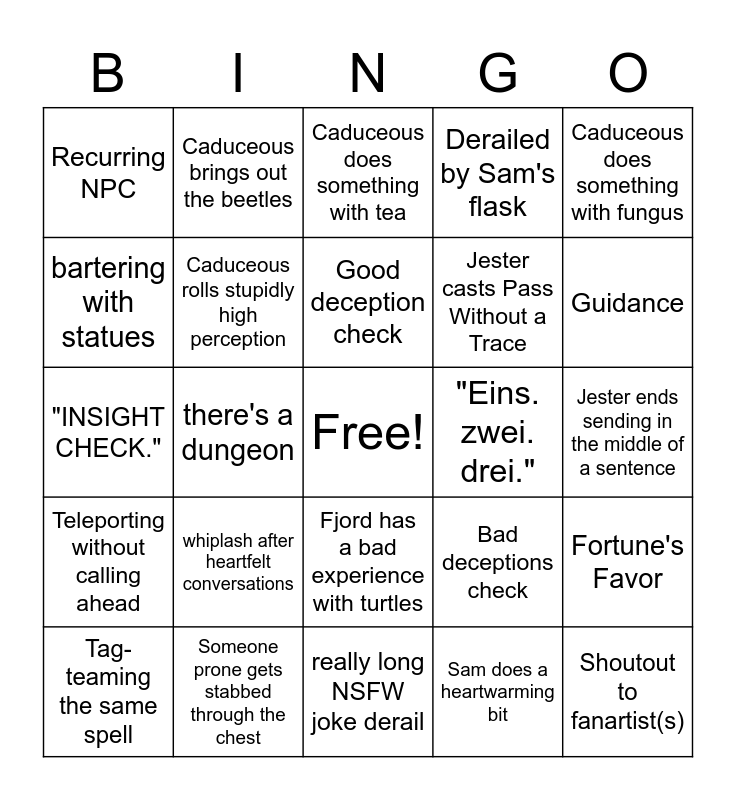 | B | I | N | G | O |
|---|---|---|---|---|
| Recurring NPC | Caduceous brings out the beetles | Caduceous does something with tea | Derailed by Sam's flask | Caduceous does something with fungus |
| bartering with statues | Caduceous rolls stupidly high perception | Good deception check | Jester casts Pass Without a Trace | Guidance |
| "INSIGHT CHECK." | there's a dungeon | Free! | "Eins. zwei. drei." | Jester ends sending in the middle of a sentence |
| Teleporting without calling ahead | whiplash after heartfelt conversations | Fjord has a bad experience with turtles | Bad deceptions check | Fortune's Favor |
| Tag-teaming the same spell | Someone prone gets stabbed through the chest | really long NSFW joke derail | Sam does a heartwarming bit | Shoutout to fanartist(s) |